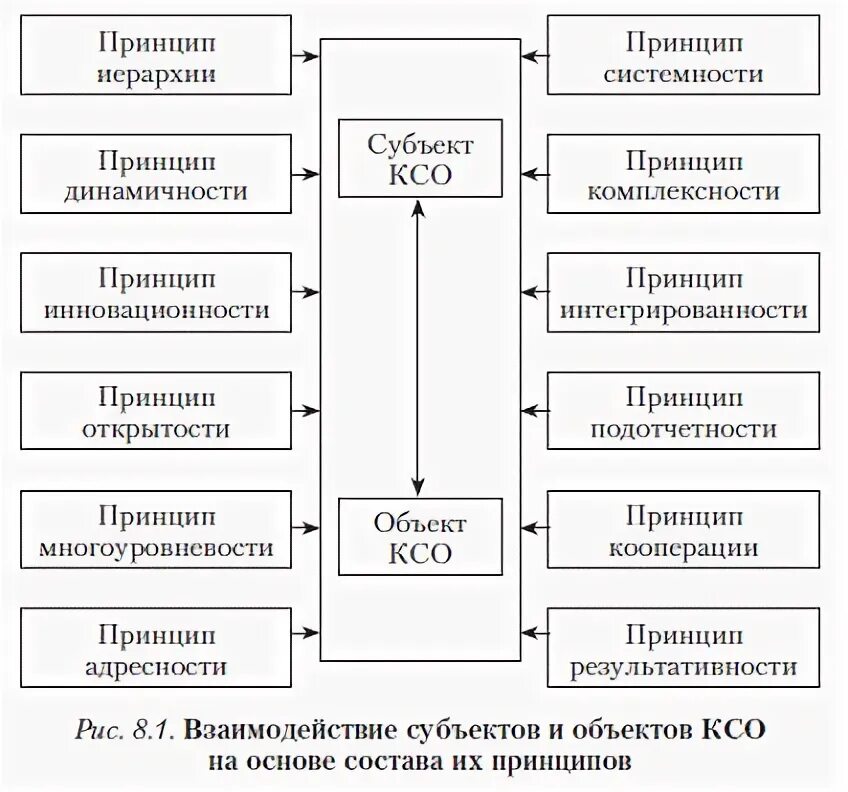 Принцип иерархии

Принцип динамичности

Принцип инновационности

Принцип открытости

Принцип многоуровневости

Принцип адресности

Субъект КСО

Объект КСО

Принцип системности

Принцип комплексности

Принцип интегрированности

Принцип подотчетности

Принцип кооперации

Принцип результативности

Рис. 8.1. Взаимодействие субъектов и объектов КСО на основе состава их принципов